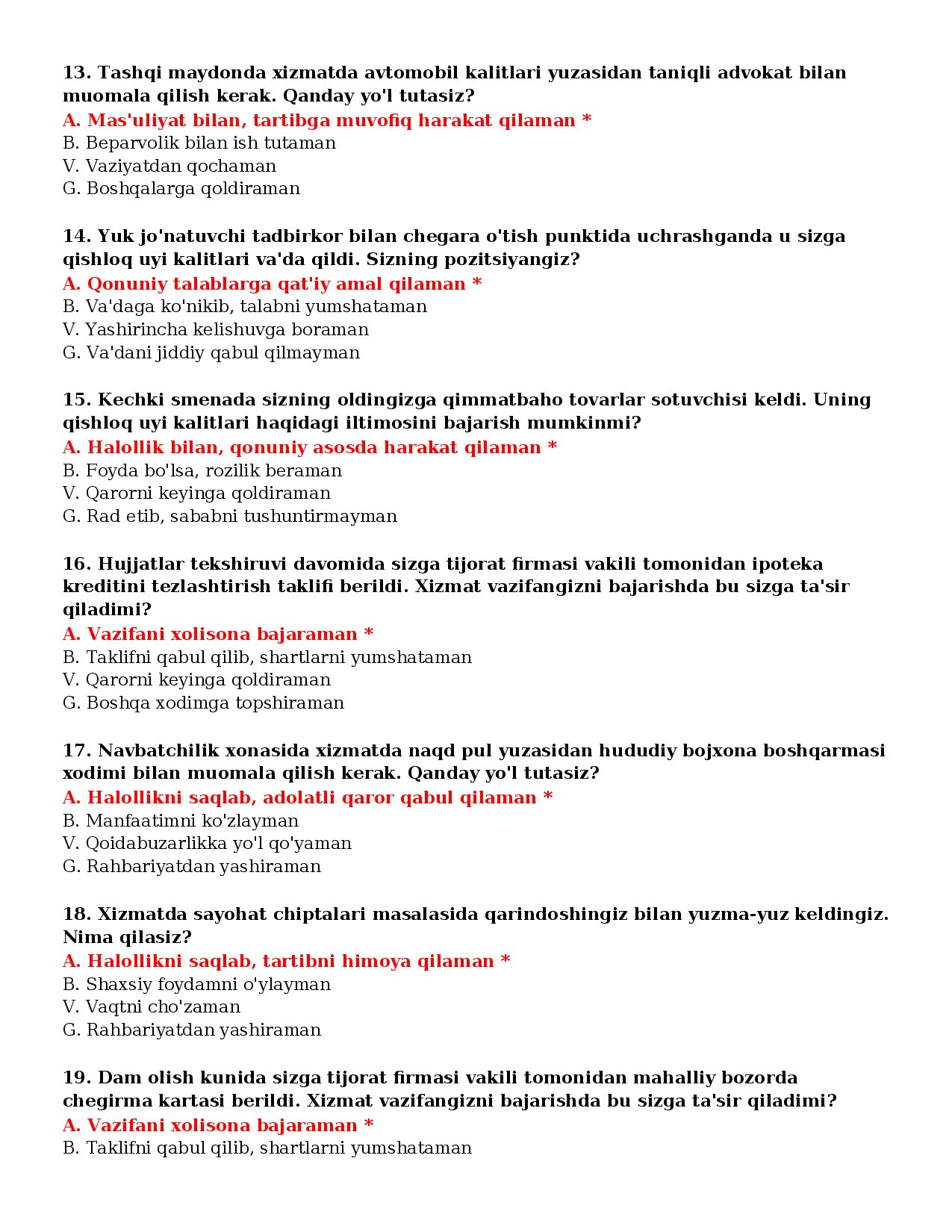 13. Tashqi maydonda xizmatda avtomobil kalitlari yuzasidan taniqli advokat bilan muomala qilish kerak. Qanday yo'l tutasiz?
A. Mas'uliyat bilan, tartibga muvofiq harakat qilaman *
B. Beparvolik bilan ish tutaman
V. Vaziyatdan qochaman
G. Boshqalarga qoldiraman

14. Yuk jo'natuvchi tadbirkor bilan chegara o'tish punktida uchrashganda u sizga qishloq uyi kalitlari va'da qildi. Sizning pozitsiyangiz?
A. Qonuniy talablarga qat'iy amal qilaman *
B. Va'daga ko'nikib, talabni yumshataman
V. Yashirincha kelishuvga boraman
G. Va'dani jiddiy qabul qilmayman

15. Kechki smenada sizning oldingizga qimmatbaho tovarlar sotuvchisi keldi. Uning qishloq uyi kalitlari haqidagi iltimosini bajarish mumkinmi?
A. Halollik bilan, qonuniy asosda harakat qilaman *
B. Foyda bo'lsa, rozilik beraman
V. Qarorni keyinga qoldiraman
G. Rad etib, sababni tushuntirmayman

16. Hujjatlar tekshiruvi davomida sizga tijorat firmasi vakili tomonidan ipoteka kreditini tezlashtirish taklifi berildi. Xizmat vazifangizni bajarishda bu sizga ta'sir qiladimi?
A. Vazifani xolisona bajaraman *
B. Taklifni qabul qilib, shartlarni yumshataman
V. Qarorni keyinga qoldiraman
G. Boshqa xodimga topshiraman

17. Navbatchilik xonasida xizmatda naqd pul yuzasidan hududiy bojxona boshqarmasi xodimi bilan muomala qilish kerak. Qanday yo'l tutasiz?
A. Halollikni saqlab, adolatli qaror qabul qilaman *
B. Manfaatimni ko'zlayman
V. Qoidabuzarlikka yo'l qo'yaman
G. Rahbariyatdan yashiraman

18. Xizmatda sayohat chiptalari masalasida qarindoshingiz bilan yuzma-yuz keldingiz. Nima qilasiz?
A. Halollikni saqlab, tartibni himoya qilaman *
B. Shaxsiy foydamni o'ylayman
V. Vaqtni cho'zaman
G. Rahbariyatdan yashiraman

19. Dam olish kunida sizga tijorat firmasi vakili tomonidan mahalliy bozorda chegirma kartasi berildi. Xizmat vazifangizni bajarishda bu sizga ta'sir qiladimi?
A. Vazifani xolisona bajaraman *
B. Taklifni qabul qilib, shartlarni yumshataman